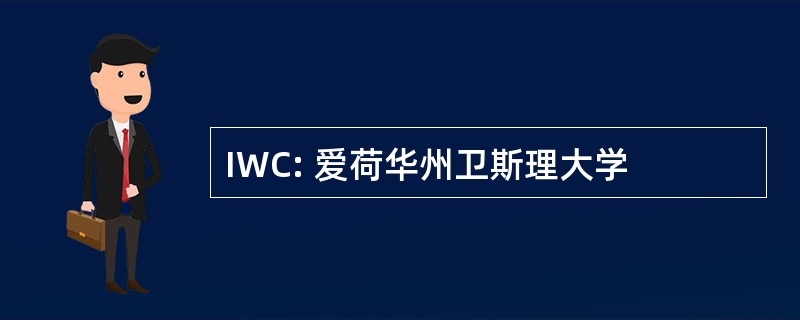 IWC: 爱荷华州卫斯理大学